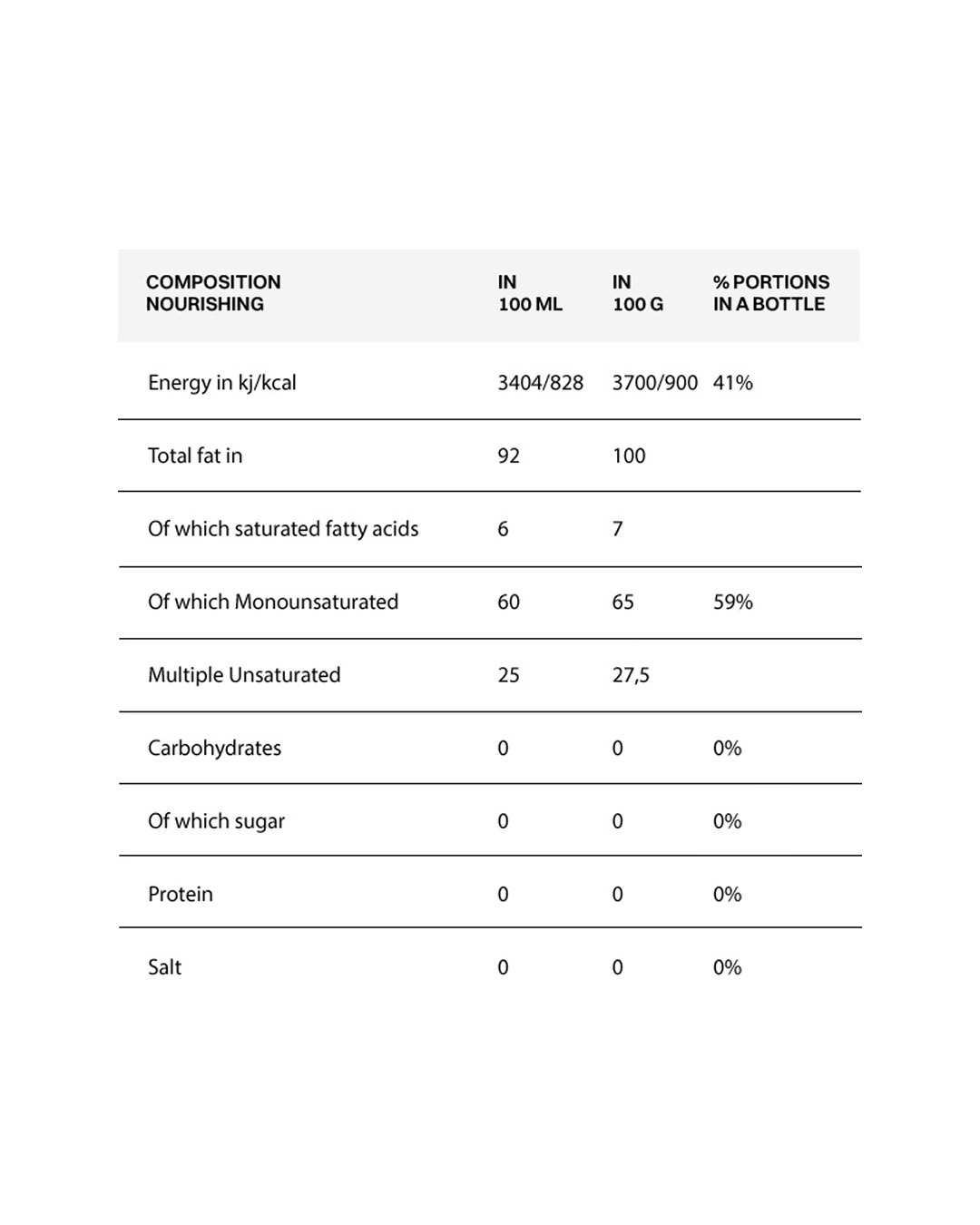 | COMPOSITION NOURISHING | IN 100 ML | IN 100 G | % PORTIONS IN A BOTTLE |
|---|---|---|---|
| Energy in kj/kcal | 3404/828 | 3700/900 | 41% |
| Total fat in | 92 | 100 | |
| Of which saturated fatty acids | 6 | 7 | |
| Of which Monounsaturated | 60 | 65 | 59% |
| Multiple Unsaturated | 25 | 27,5 | |
| Carbohydrates | 0 | 0 | 0% |
| Of which sugar | 0 | 0 | 0% |
| Protein | 0 | 0 | 0% |
| Salt | 0 | 0 | 0% |